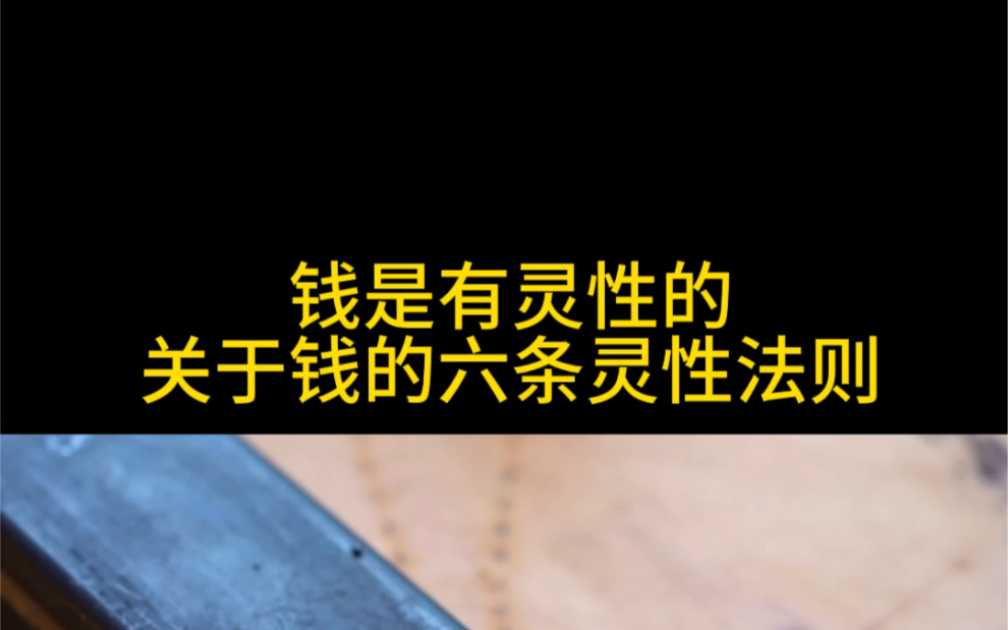 钱是有灵性的
关于钱的六条灵性法则